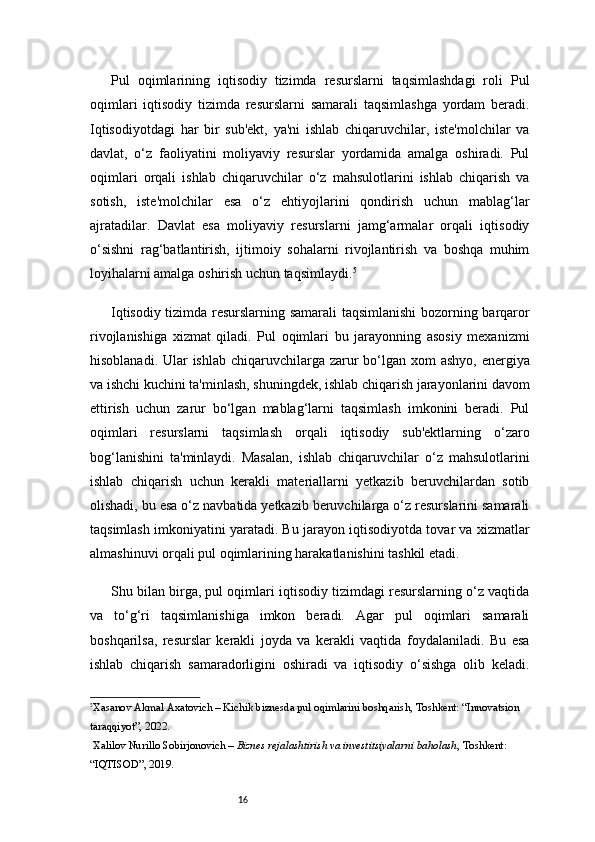 Pul oqimlarining iqtisodiy tizimda resurslarni taqsimlashdagi roli Pul oqimlari iqtisodiy tizimda resurslarni samarali taqsimlashga yordam beradi. Iqtisodiyotdagi har bir sub'ekt, ya'ni ishlab chiqaruvchilar, iste'molchilar va davlat, o‘z faoliyatini moliyaviy resurslar yordamida amalga oshiradi. Pul oqimlari orqali ishlab chiqaruvchilar o‘z mahsulotlarini ishlab chiqarish va sotish, iste'molchilar esa o‘z ehtiyojlarini qondirish uchun mablag‘lar ajratadilar. Davlat esa moliyaviy resurslarni jamg‘armalar orqali iqtisodiy o‘sishni rag‘batlantirish, ijtimoiy sohalarni rivojlantirish va boshqa muhim loyihalarni amalga oshirish uchun taqsimlaydi.$^5$

Iqtisodiy tizimda resurslarning samarali taqsimlanishi bozorning barqaror rivojlanishiga xizmat qiladi. Pul oqimlari bu jarayonning asosiy mexanizmi hisoblanadi. Ular ishlab chiqaruvchilarga zarur bo‘lgan xom ashyo, energiya va ishchi kuchini ta'minlash, shuningdek, ishlab chiqarish jarayonlarini davom ettirish uchun zarur bo‘lgan mablag‘larni taqsimlash imkonini beradi. Pul oqimlari resurslarni taqsimlash orqali iqtisodiy sub'ektlarning o‘zaro bog‘lanishini ta'minlaydi. Masalan, ishlab chiqaruvchilar o‘z mahsulotlarini ishlab chiqarish uchun kerakli materiallarni yetkazib beruvchilardan sotib olishadi, bu esa o‘z navbatida yetkazib beruvchilarga o‘z resurslarini samarali taqsimlash imkoniyatini yaratadi. Bu jarayon iqtisodiyotda tovar va xizmatlar almashinuvi orqali pul oqimlarining harakatlanishini tashkil etadi.

Shu bilan birga, pul oqimlari iqtisodiy tizimdagi resurslarning o‘z vaqtida va to‘g‘ri taqsimlanishiga imkon beradi. Agar pul oqimlari samarali boshqarilsa, resurslar kerakli joyda va kerakli vaqtida foydalaniladi. Bu esa ishlab chiqarish samaradorligini oshiradi va iqtisodiy o‘sishga olib keladi.

$^5$Xasanov Akmal Axatovich – Kichik biznesda pul oqimlarini boshqarish, Toshkent: “Innovatsion taraqqiyot”, 2022.
Xalilov Nurillo Sobirjonovich – Biznes rejalashtirish va investitsiyalarni baholash, Toshkent: “IQTISOD”, 2019.

16